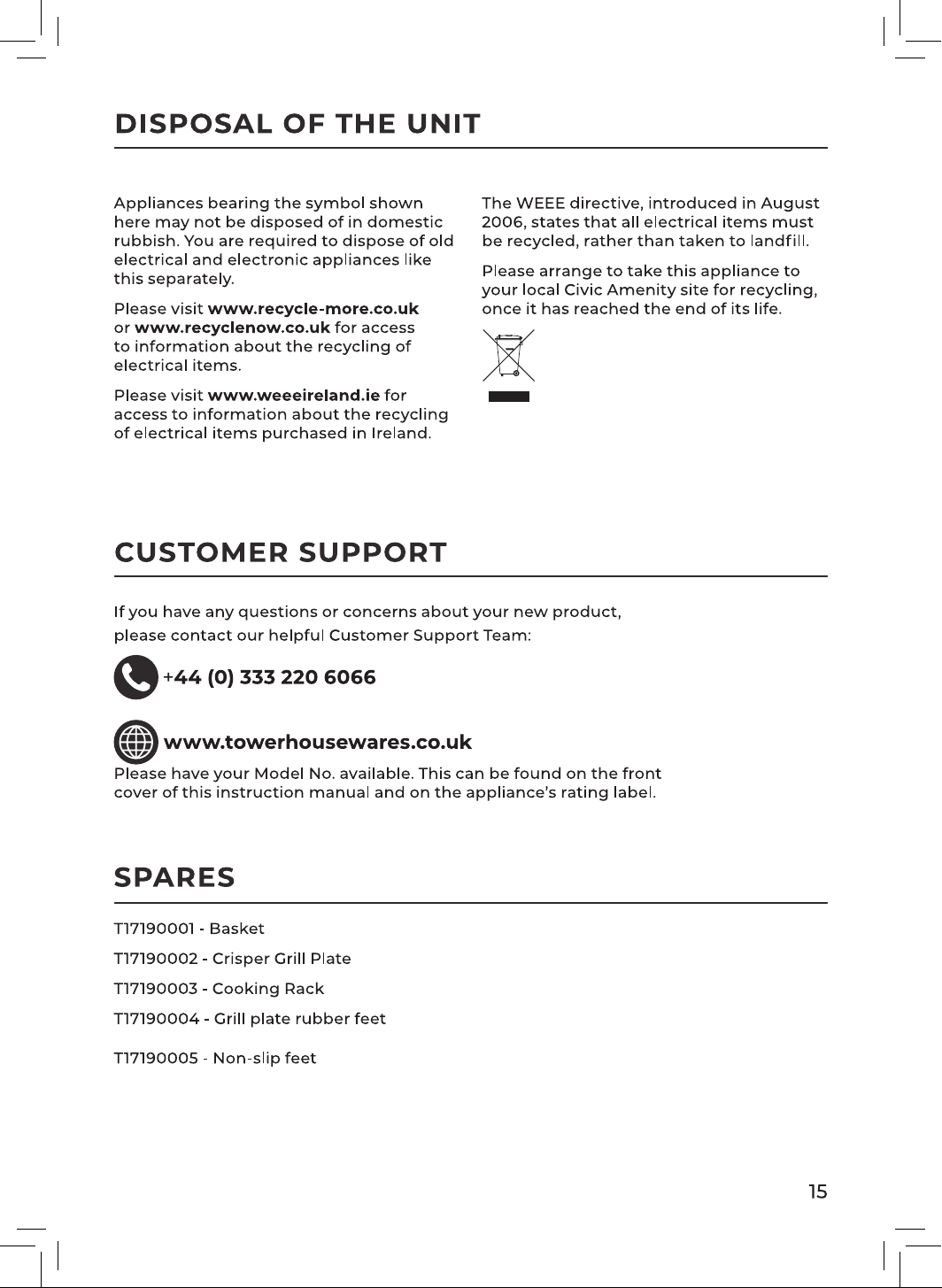 DISPOSAL OF THE UNIT

Appliances bearing the symbol shown here may not be disposed of in domestic rubbish. You are required to dispose of old electrical and electronic appliances like this separately.

Please visit www.recycle-more.co.uk or www.recyclenow.co.uk for access to information about the recycling of electrical items.

Please visit www.weeeireland.ie for access to information about the recycling of electrical items purchased in Ireland.

The WEEE directive, introduced in August 2006, states that all electrical items must be recycled, rather than taken to landfill.

Please arrange to take this appliance to your local Civic Amenity site for recycling, once it has reached the end of its life.

CUSTOMER SUPPORT

If you have any questions or concerns about your new product, please contact our helpful Customer Support Team:

+44 (0) 333 220 6066

www.towerhousewares.co.uk

Please have your Model No. available. This can be found on the front cover of this instruction manual and on the appliance's rating label.

SPARES

T17190001 - Basket

T17190002 - Crisper Grill Plate

T17190003 - Cooking Rack

T17190004 - Grill plate rubber feet

T17190005 - Non-slip feet

15